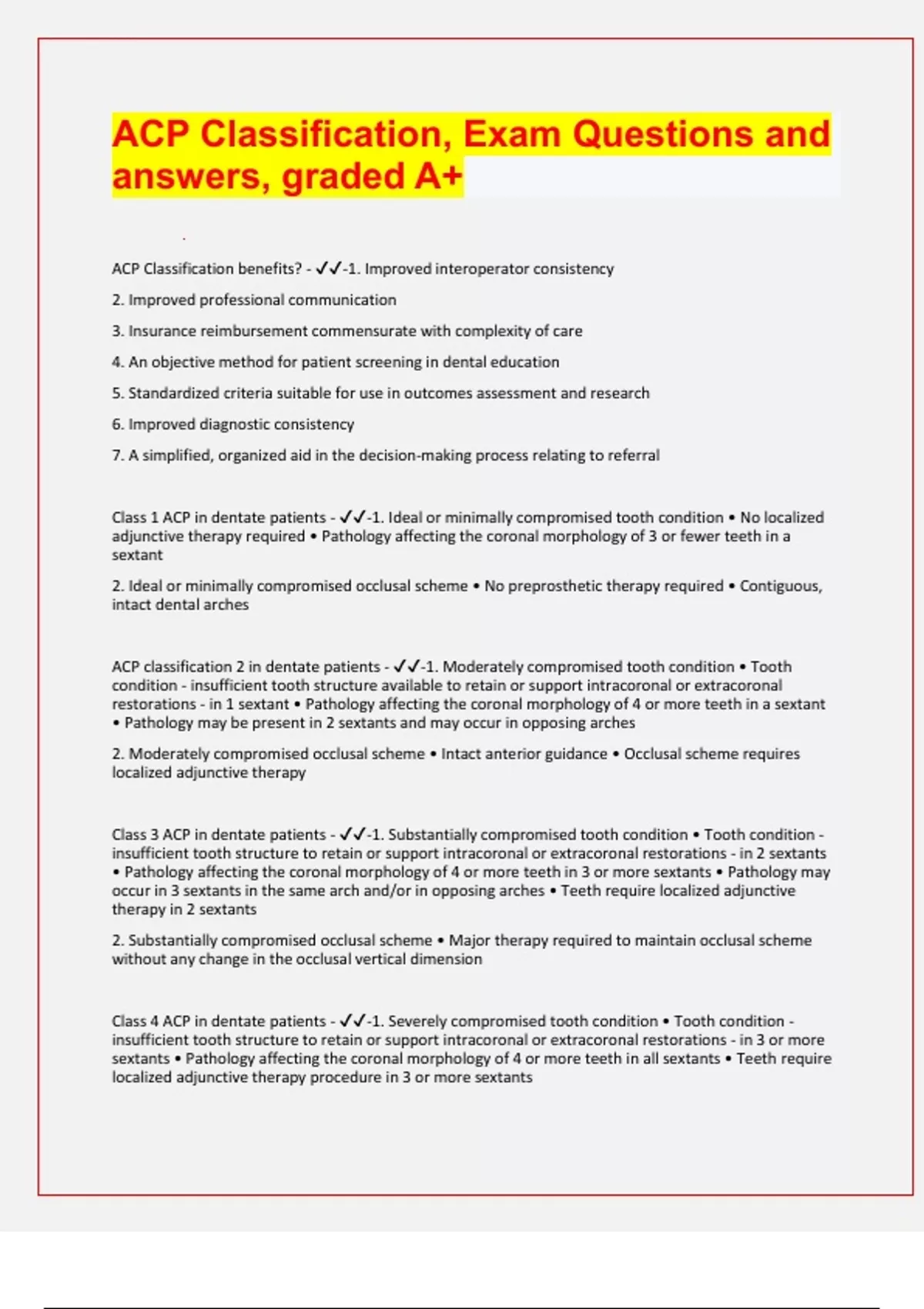 ACP Classification, Exam Questions and answers, graded A+

ACP Classification benefits? - ✓✓-1. Improved interoperator consistency

2. Improved professional communication

3. Insurance reimbursement commensurate with complexity of care

4. An objective method for patient screening in dental education

5. Standardized criteria suitable for use in outcomes assessment and research

6. Improved diagnostic consistency

7. A simplified, organized aid in the decision-making process relating to referral

Class 1 ACP in dentate patients - ✓✓-1. Ideal or minimally compromised tooth condition • No localized adjunctive therapy required • Pathology affecting the coronal morphology of 3 or fewer teeth in a sextant

2. Ideal or minimally compromised occlusal scheme • No preprosthetic therapy required • Contiguous, intact dental arches

ACP classification 2 in dentate patients - ✓✓-1. Moderately compromised tooth condition • Tooth condition - insufficient tooth structure available to retain or support intracoronal or extracoronal restorations - in 1 sextant • Pathology affecting the coronal morphology of 4 or more teeth in a sextant • Pathology may be present in 2 sextants and may occur in opposing arches

2. Moderately compromised occlusal scheme • Intact anterior guidance • Occlusal scheme requires localized adjunctive therapy

Class 3 ACP in dentate patients - ✓✓-1. Substantially compromised tooth condition • Tooth condition - insufficient tooth structure to retain or support intracoronal or extracoronal restorations - in 2 sextants • Pathology affecting the coronal morphology of 4 or more teeth in 3 or more sextants • Pathology may occur in 3 sextants in the same arch and/or in opposing arches • Teeth require localized adjunctive therapy in 2 sextants

2. Substantially compromised occlusal scheme • Major therapy required to maintain occlusal scheme without any change in the occlusal vertical dimension

Class 4 ACP in dentate patients - ✓✓-1. Severely compromised tooth condition • Tooth condition - insufficient tooth structure to retain or support intracoronal or extracoronal restorations - in 3 or more sextants • Pathology affecting the coronal morphology of 4 or more teeth in all sextants • Teeth require localized adjunctive therapy procedure in 3 or more sextants